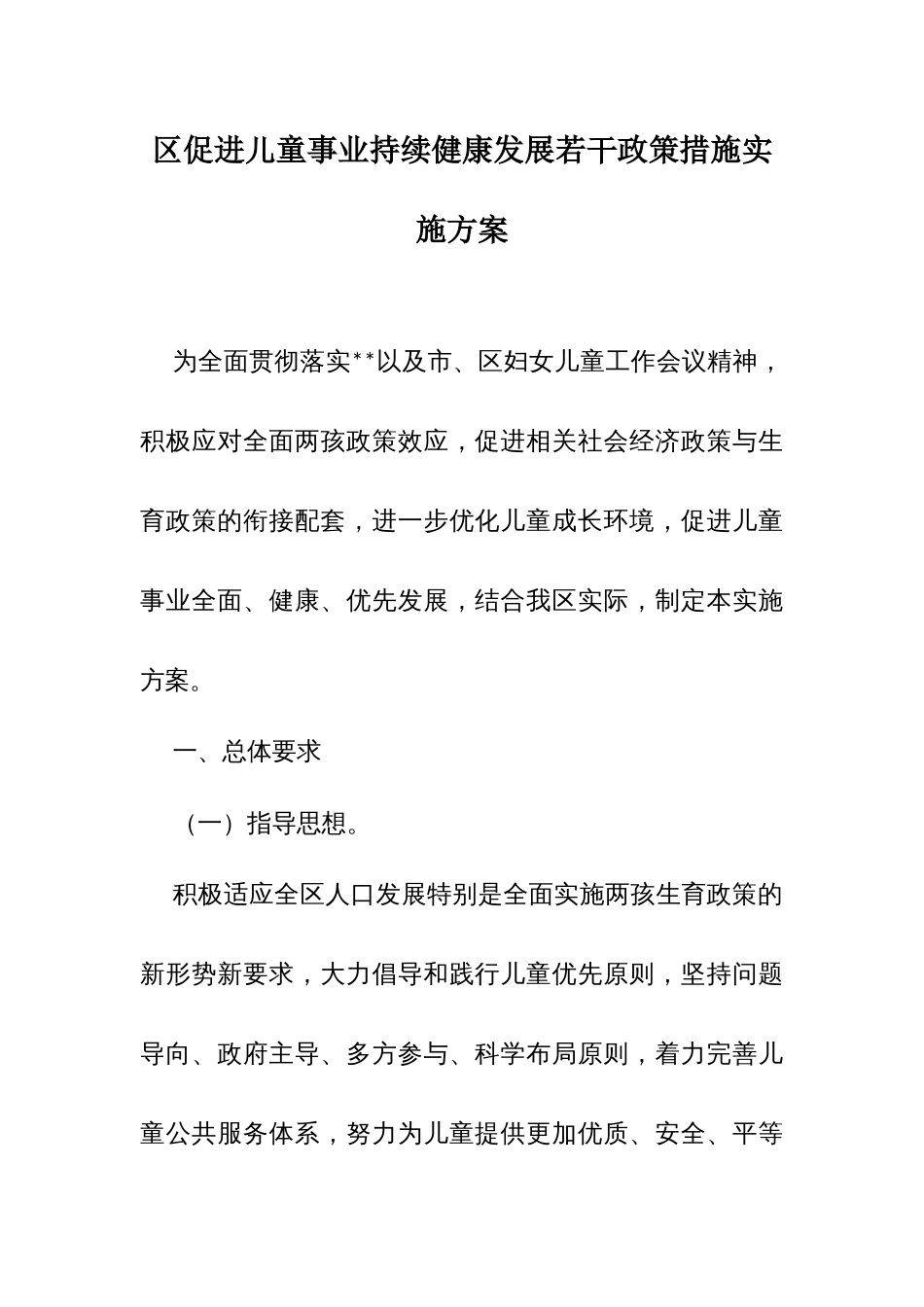 区促进儿童事业持续健康发展若干政策措施实施方案

为全面贯彻落实**以及市、区妇女儿童工作会议精神，积极应对全面两孩政策效应，促进相关社会经济政策与生育政策的衔接配套，进一步优化儿童成长环境，促进儿童事业全面、健康、优先发展，结合我区实际，制定本实施方案。

一、总体要求

（一）指导思想。

积极适应全区人口发展特别是全面实施两孩生育政策的新形势新要求，大力倡导和践行儿童优先原则，坚持问题导向、政府主导、多方参与、科学布局原则，着力完善儿童公共服务体系，努力为儿童提供更加优质、安全、平等